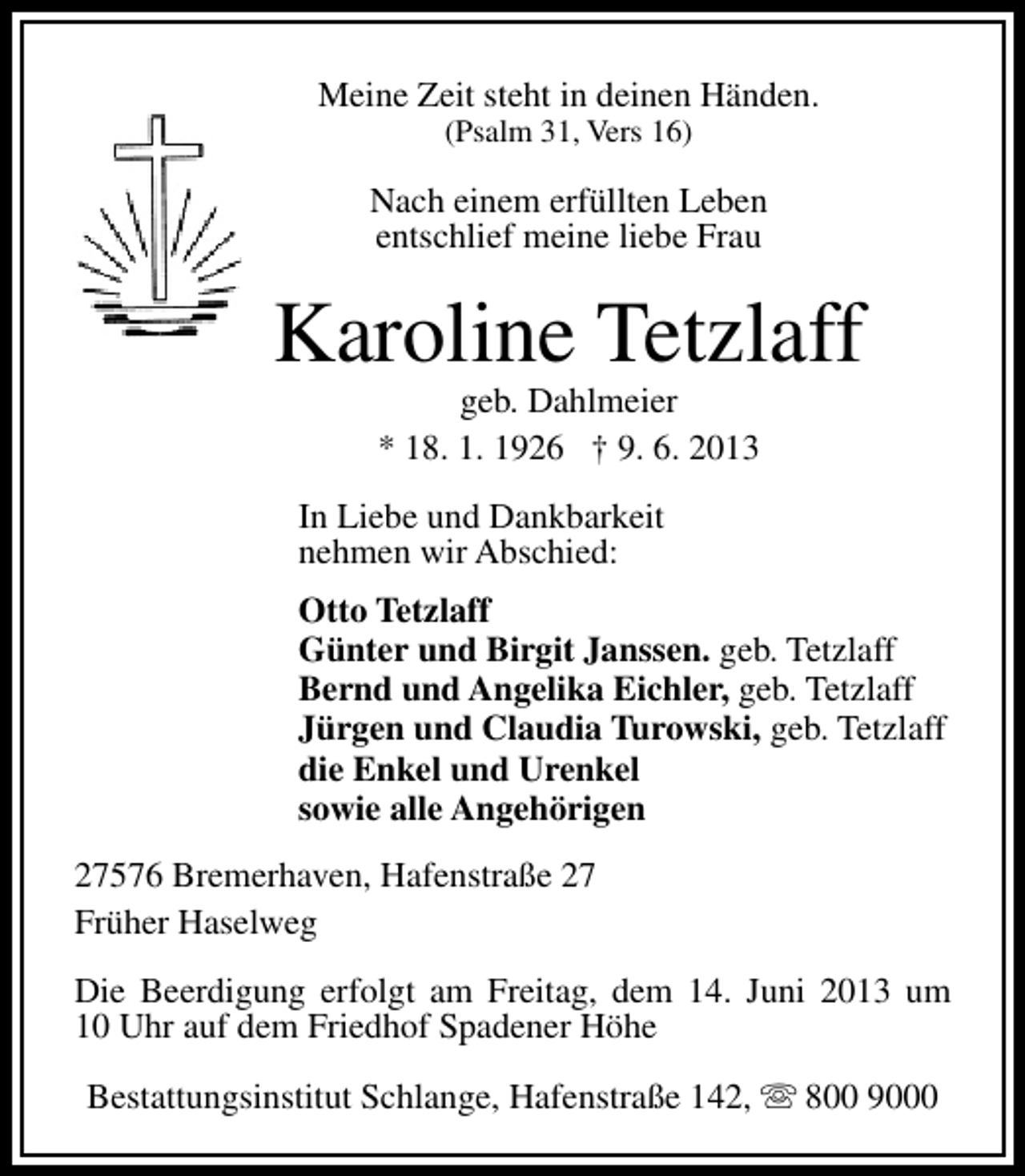 Meine Zeit steht in deinen Händen.
(Psalm 31, Vers 16)

Nach einem erfüllten Leben
entschlief meine liebe Frau

Karoline Tetzlaff

geb. Dahlmeier

* 18. 1. 1926 † 9. 6. 2013

In Liebe und Dankbarkeit
nehmen wir Abschied:

Otto Tetzlaff
Günter und Birgit Janssen. geb. Tetzlaff
Bernd und Angelika Eichler, geb. Tetzlaff
Jürgen und Claudia Turowski, geb. Tetzlaff
die Enkel und Urenkel
sowie alle Angehörigen

27576 Bremerhaven, Hafenstraße 27
Früher Haselweg

Die Beerdigung erfolgt am Freitag, dem 14. Juni 2013 um 10 Uhr auf dem Friedhof Spadener Höhe

Bestattungsinstitut Schlange, Hafenstraße 142, ☏ 800 9000